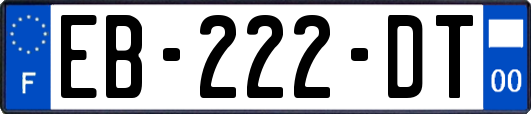 F

EB-222-DT

00